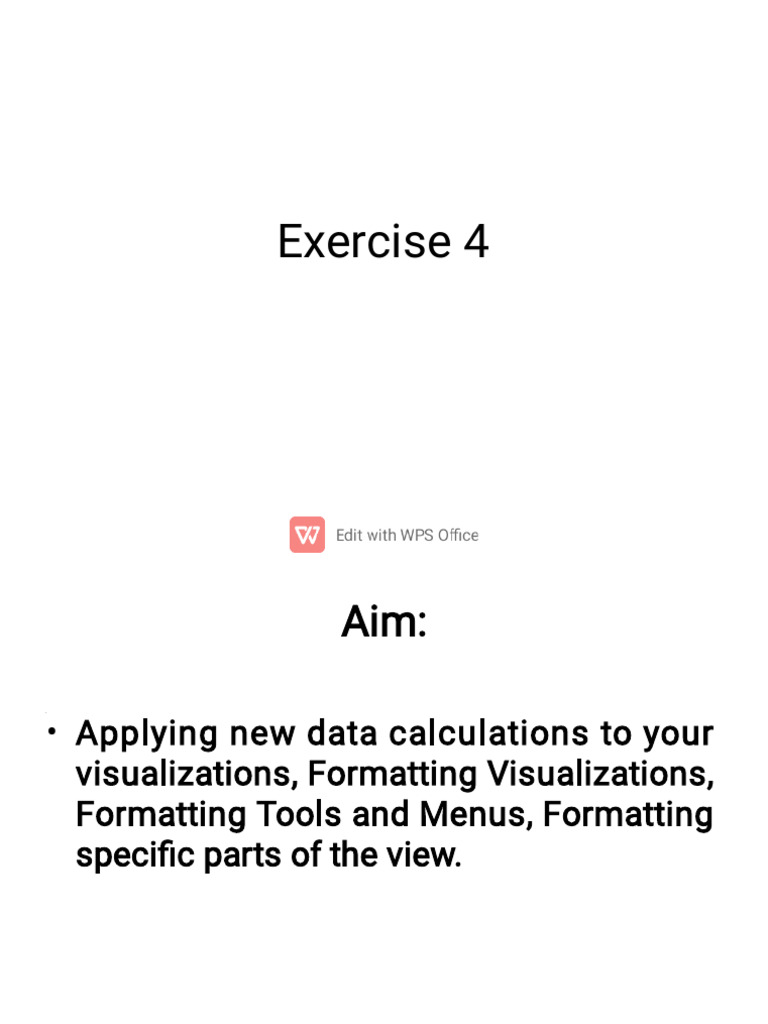 Exercise 4

Edit with WPS Office

Aim:

• Applying new data calculations to your visualizations, Formatting Visualizations, Formatting Tools and Menus, Formatting specific parts of the view.